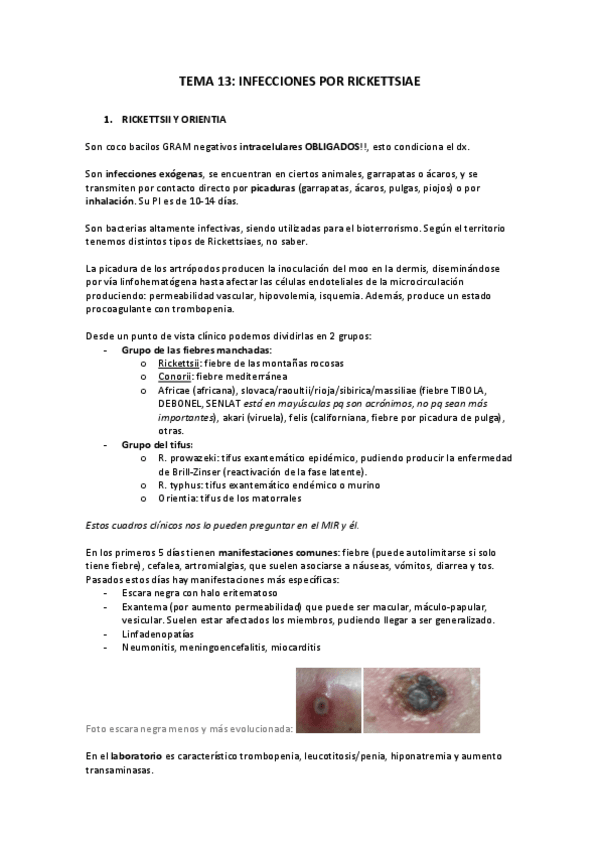 TEMA 13: INFECCIONES POR RICKETTSIAE

1. RICKETTSII Y ORIENTIA

Son coco bacilos GRAM negativos intracelulares OBLIGADOS!!, esto condiciona el dx.

Son infecciones exógenas, se encuentran en ciertos animales, garrapatas o ácaros, y se transmiten por contacto directo por picaduras (garrapatas, ácaros, pulgas, piojos) o por inhalación. Su PI es de 10-14 días.

Son bacterias altamente infectivas, siendo utilizadas para el bioterrorismo. Según el territorio tenemos distintos tipos de Rickettsiaes, no saber.

La picadura de los artrópodos producen la inoculación del moo en la dermis, diseminándose por vía linfohematógena hasta afectar las células endoteliales de la microcirculación produciendo: permeabilidad vascular, hipovolemia, isquemia. Además, produce un estado procoagulante con trombopenia.

Desde un punto de vista clínico podemos dividirlas en 2 grupos:
- Grupo de las fiebres manchadas:
  o Rickettsii: fiebre de las montañas rocosas
  o Conorii: fiebre mediterránea
  o Africae (africana), slovaca/raoultii/rioja/sibirica/massiliae (fiebre TIBOLA, DEBONEL, SENLAT está en mayúsculas pq son acrónimos, no pq sean más importantes), akari (viruela), felis (californiana, fiebre por picadura de pulga), otras.
- Grupo del tifus:
  o R. prowazeki: tifus exantemático epidémico, pudiendo producir la enfermedad de Brill-Zinser (reactivación de la fase latente).
  o R. typhus: tifus exantemático endémico o murino
  o Orientia: tifus de los matorrales

Estos cuadros clínicos nos lo pueden preguntar en el MIR y él.

En los primeros 5 días tienen manifestaciones comunes: fiebre (puede autolimitarse si solo tiene fiebre), cefalea, artromialgias, que suelen asociarse a náuseas, vómitos, diarrea y tos. Pasados estos días hay manifestaciones más específicas:
- Escara negra con halo eritematoso
- Exantema (por aumento permeabilidad) que puede ser macular, máculo-papular, vesicular. Suelen estar afectados los miembros, pudiendo llegar a ser generalizado.
- Linfadenopatías
- Neumonitis, meningoencefalitis, miocarditis

Foto escara negra menos y más evolucionada:

En el laboratorio es característico trombopenia, leucotitosis/penia, hiponatremia y aumento transaminasas.